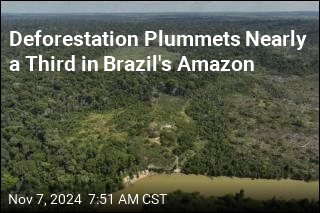 Deforestation Plummets Nearly a Third in Brazil's Amazon

Nov 7, 2024 7:51 AM CST